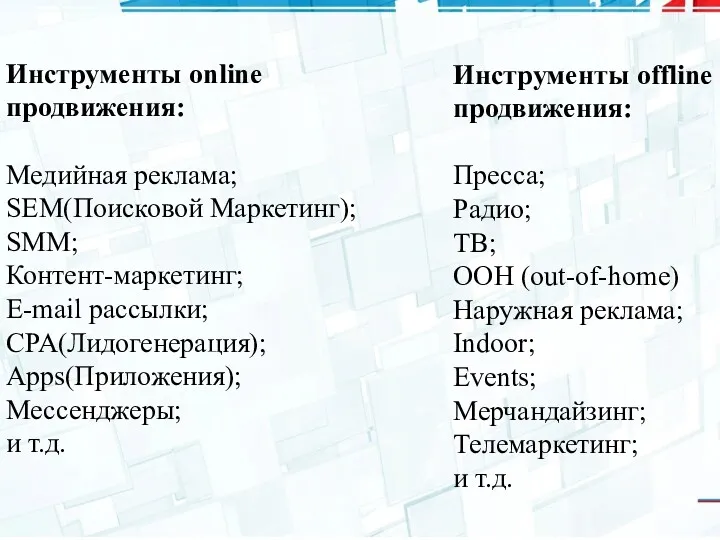 Инструменты online продвижения:

Медийная реклама;
SEM(Поисковой Маркетинг);
SMM;
Контент-маркетинг;
E-mail рассылки;
CPA(Лидогенерация);
Apps(Приложения);
Мессенджеры;
и т.д.

Инструменты offline продвижения:

Пресса;
Радио;
ТВ;
OOH (out-of-home)
Наружная реклама;
Indoor;
Events;
Мерчандайзинг;
Телемаркетинг;
и т.д.